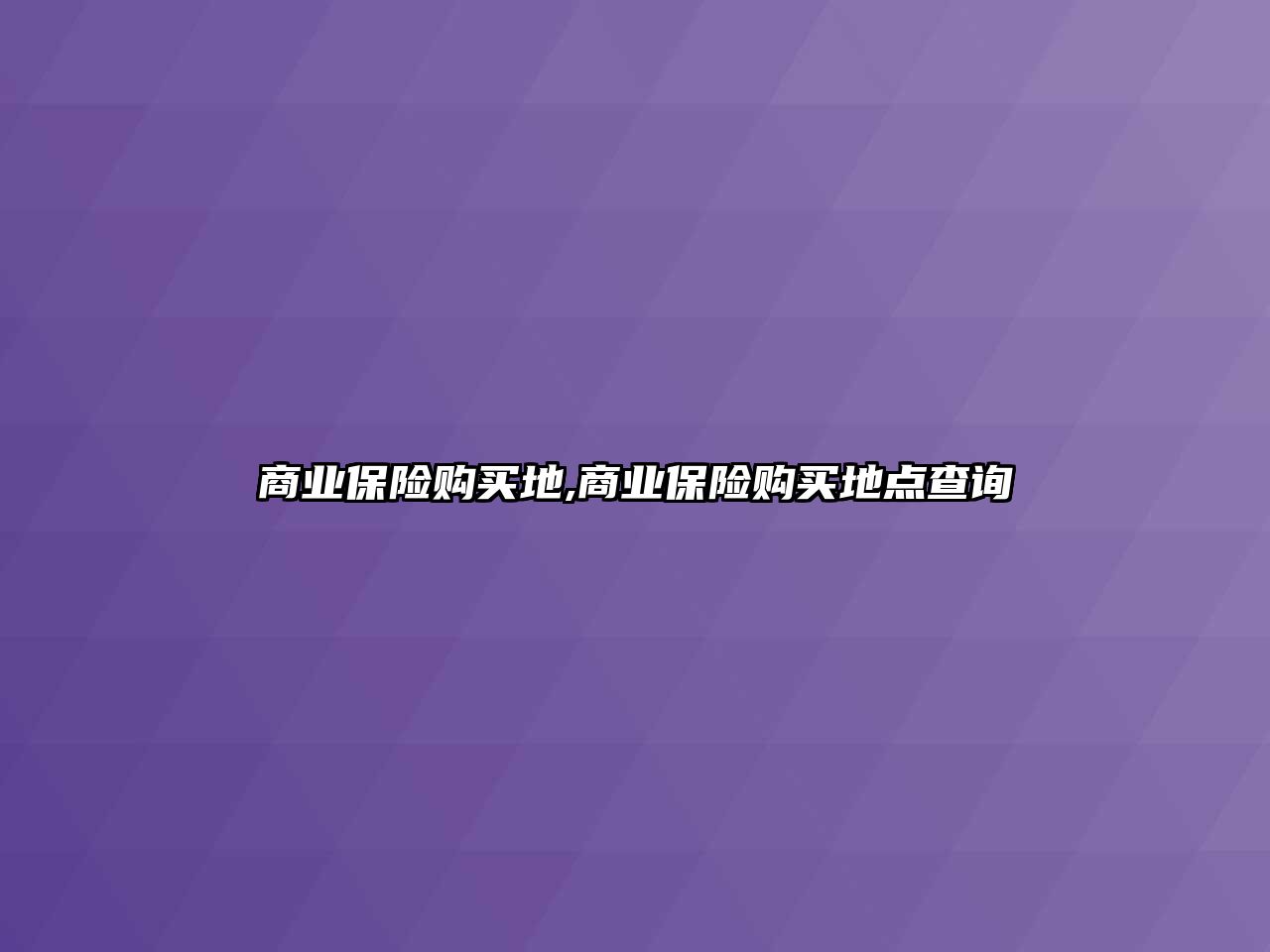 商业保险购买地,商业保险购买地点查询